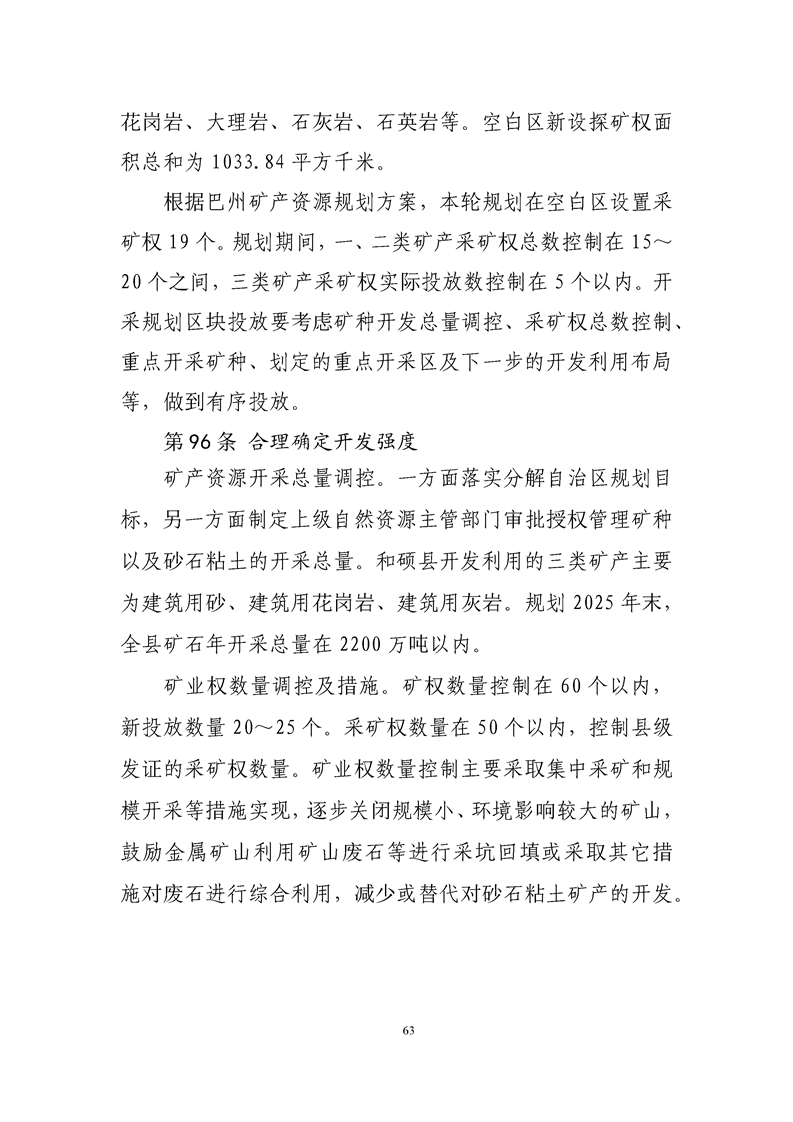 花岗岩、大理岩、石灰岩、石英岩等。空白区新设探矿权面积总和为 1033.84 平方千米。

根据巴州矿产资源规划方案，本轮规划在空白区设置采矿权 19 个。规划期间，一、二类矿产采矿权总数控制在 15～20 个之间，三类矿产采矿权实际投放数控制在 5 个以内。开采规划区块投放要考虑矿种开发总量调控、采矿权总数控制、重点开采矿种、划定的重点开采区及下一步的开发利用布局等，做到有序投放。

第 96 条 合理确定开发强度

矿产资源开采总量调控。一方面落实分解自治区规划目标，另一方面制定上级自然资源主管部门审批授权管理矿种以及砂石粘土的开采总量。和硕县开发利用的三类矿产主要为建筑用砂、建筑用花岗岩、建筑用灰岩。规划 2025 年末，全县矿石年开采总量在 2200 万吨以内。

矿业权数量调控及措施。矿权数量控制在 60 个以内，新投放数量 20～25 个。采矿权数量在 50 个以内，控制县级发证的采矿权数量。矿业权数量控制主要采取集中采矿和规模开采等措施实现，逐步关闭规模小、环境影响较大的矿山，鼓励金属矿山利用矿山废石等进行采坑回填或采取其它措施对废石进行综合利用，减少或替代对砂石粘土矿产的开发。

63